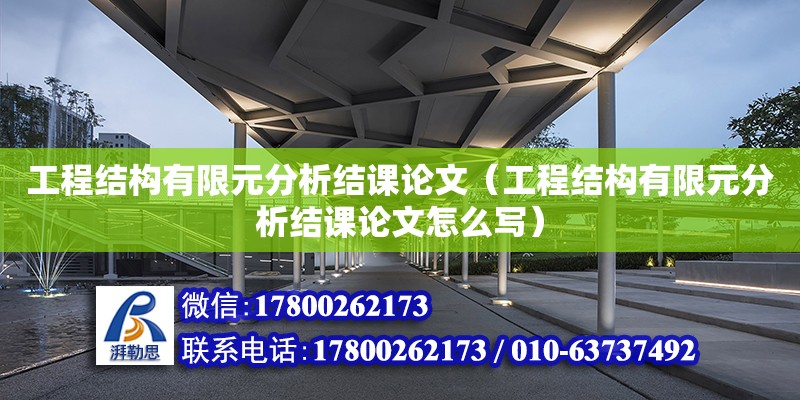 工程结构有限元分析结课论文（工程结构有限元分析结课论文怎么写）

湃勒思

微信：17800262173

联系电话：17800262173 / 010-63737492